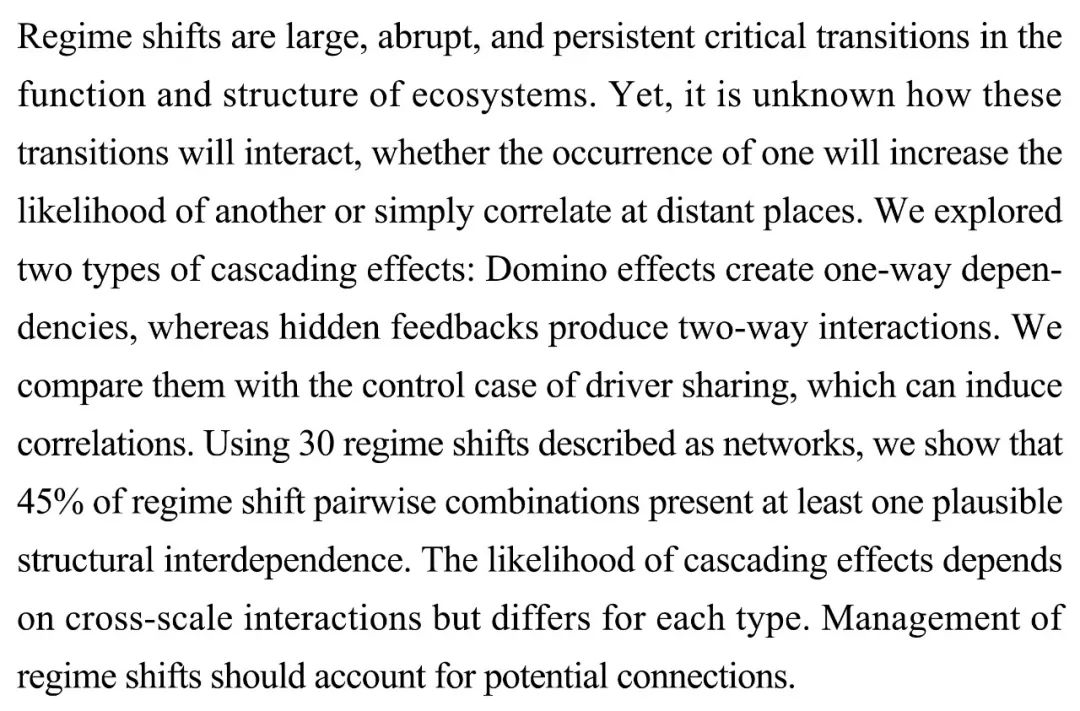 Regime shifts are large, abrupt, and persistent critical transitions in the function and structure of ecosystems. Yet, it is unknown how these transitions will interact, whether the occurrence of one will increase the likelihood of another or simply correlate at distant places. We explored two types of cascading effects: Domino effects create one-way dependencies, whereas hidden feedbacks produce two-way interactions. We compare them with the control case of driver sharing, which can induce correlations. Using 30 regime shifts described as networks, we show that 45% of regime shift pairwise combinations present at least one plausible structural interdependence. The likelihood of cascading effects depends on cross-scale interactions but differs for each type. Management of regime shifts should account for potential connections.